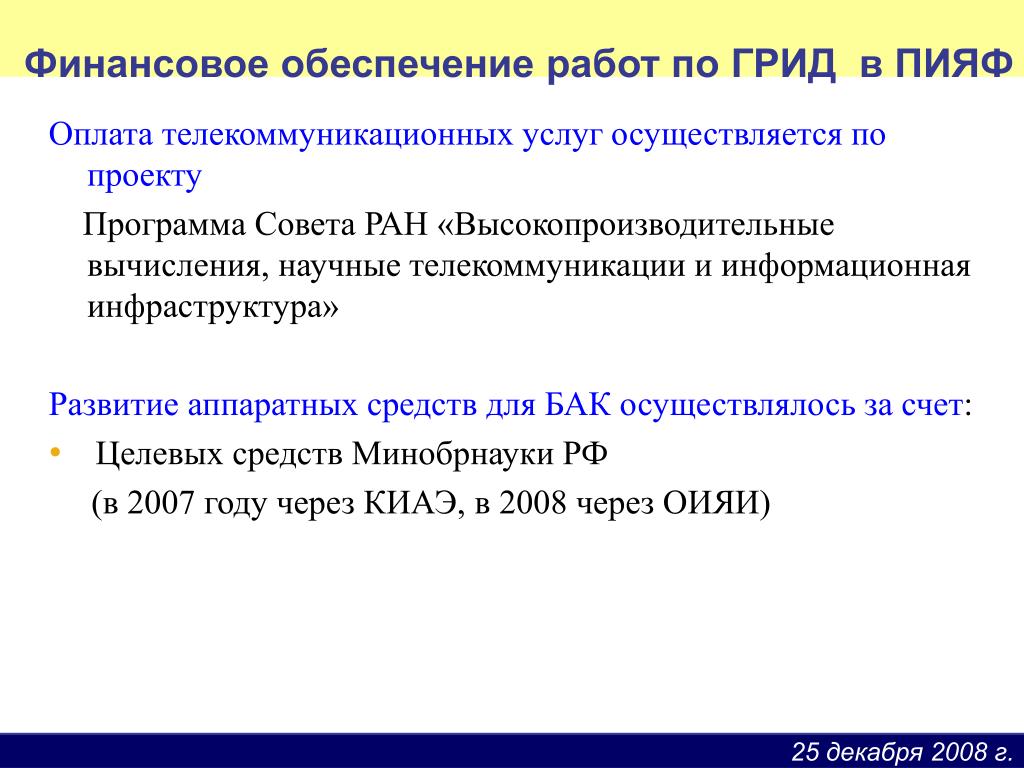 Финансовое обеспечение работ по ГРИД в ПИЯФ

Оплата телекоммуникационных услуг осуществляется по проекту

Программа Совета РАН «Высокопроизводительные вычисления, научные телекоммуникации и информационная инфраструктура»

Развитие аппаратных средств для БАК осуществлялось за счет:

• Целевых средств Минобрнауки РФ

(в 2007 году через КИАЭ, в 2008 через ОИЯИ)

25 декабря 2008 г.